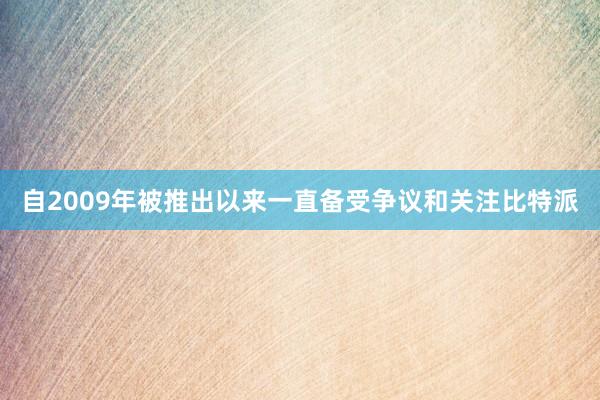 自2009年被推出以来一直备受争议和关注比特派